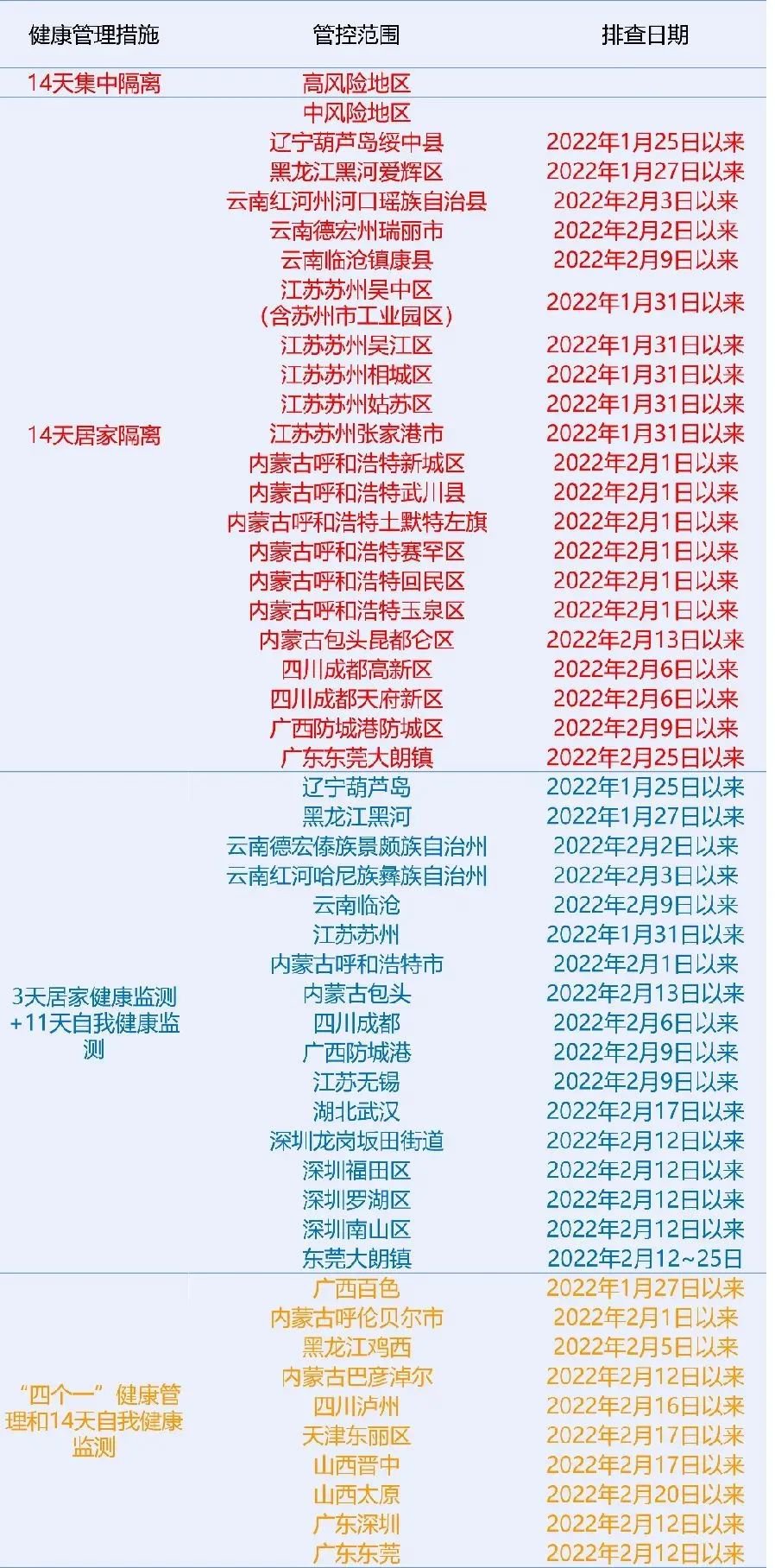 | 健康管理措施 | 管控范围 | 排查日期 |
|---|---|---|
| 14天集中隔离 | 高风险地区 | |
| 14天居家隔离 | 中风险地区 | |
| | 辽宁葫芦岛绥中县 | 2022年1月25日以来 |
| | 黑龙江黑河爱辉区 | 2022年1月27日以来 |
| | 云南红河州河口瑶族自治县 | 2022年2月3日以来 |
| | 云南德宏州瑞丽市 | 2022年2月2日以来 |
| | 云南临沧镇康县 | 2022年2月9日以来 |
| | 江苏苏州吴中区（含苏州市工业园区） | 2022年1月31日以来 |
| | 江苏苏州吴江区 | 2022年1月31日以来 |
| | 江苏苏州相城区 | 2022年1月31日以来 |
| | 江苏苏州姑苏区 | 2022年1月31日以来 |
| | 江苏苏州张家港市 | 2022年1月31日以来 |
| | 内蒙古呼和浩特新城区 | 2022年2月1日以来 |
| | 内蒙古呼和浩特武川县 | 2022年2月1日以来 |
| | 内蒙古呼和浩特土默特左旗 | 2022年2月1日以来 |
| | 内蒙古呼和浩特赛罕区 | 2022年2月1日以来 |
| | 内蒙古呼和浩特回民区 | 2022年2月1日以来 |
| | 内蒙古呼和浩特玉泉区 | 2022年2月1日以来 |
| | 内蒙古包头昆都仑区 | 2022年2月13日以来 |
| | 四川成都高新区 | 2022年2月6日以来 |
| | 四川成都天府新区 | 2022年2月6日以来 |
| | 广西防城港防城区 | 2022年2月9日以来 |
| | 广东东莞大朗镇 | 2022年2月25日以来 |
| 3天居家健康监测+11天自我健康监测 | 辽宁葫芦岛 | 2022年1月25日以来 |
| | 黑龙江黑河 | 2022年1月27日以来 |
| | 云南德宏傣族景颇族自治州 | 2022年2月2日以来 |
| | 云南红河哈尼族彝族自治州 | 2022年2月3日以来 |
| | 云南临沧 | 2022年2月9日以来 |
| | 江苏苏州 | 2022年1月31日以来 |
| | 内蒙古呼和浩特市 | 2022年2月1日以来 |
| | 内蒙古包头 | 2022年2月13日以来 |
| | 四川成都 | 2022年2月6日以来 |
| | 广西防城港 | 2022年2月9日以来 |
| | 江苏无锡 | 2022年2月9日以来 |
| | 湖北武汉 | 2022年2月17日以来 |
| | 深圳龙岗坂田街道 | 2022年2月12日以来 |
| | 深圳福田区 | 2022年2月12日以来 |
| | 深圳罗湖区 | 2022年2月12日以来 |
| | 深圳南山区 | 2022年2月12日以来 |
| | 东莞大朗镇 | 2022年2月12~25日 |
| “四个一”健康管理和14天自我健康监测 | 广西百色 | 2022年1月27日以来 |
| | 内蒙古呼伦贝尔市 | 2022年2月1日以来 |
| | 黑龙江鸡西 | 2022年2月5日以来 |
| | 内蒙古巴彦淖尔 | 2022年2月12日以来 |
| | 四川泸州 | 2022年2月16日以来 |
| | 天津东丽区 | 2022年2月17日以来 |
| | 山西晋中 | 2022年2月17日以来 |
| | 山西太原 | 2022年2月20日以来 |
| | 广东深圳 | 2022年2月12日以来 |
| | 广东东莞 | 2022年2月12日以来 |